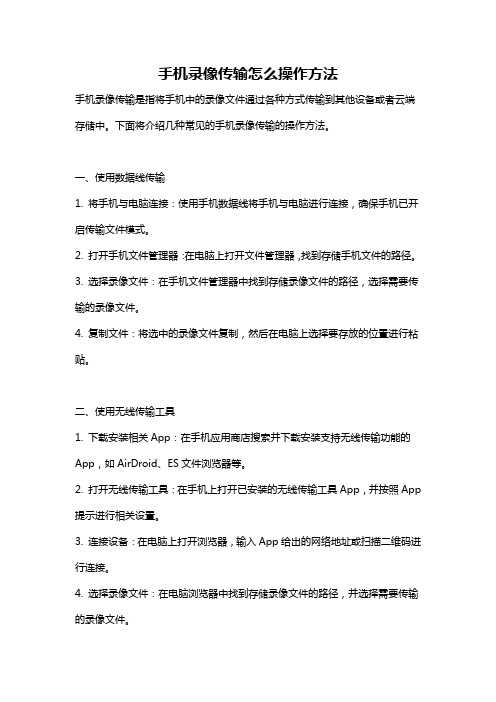 手机录像传输怎么操作方法

手机录像传输是指将手机中的录像文件通过各种方式传输到其他设备或者云端存储中。下面将介绍几种常见的手机录像传输的操作方法。

一、使用数据线传输

1. 将手机与电脑连接：使用手机数据线将手机与电脑进行连接，确保手机已开启传输文件模式。

2. 打开手机文件管理器：在电脑上打开文件管理器，找到存储手机文件的路径。

3. 选择录像文件：在手机文件管理器中找到存储录像文件的路径，选择需要传输的录像文件。

4. 复制文件：将选中的录像文件复制，然后在电脑上选择要存放的位置进行粘贴。

二、使用无线传输工具

1. 下载安装相关 App：在手机应用商店搜索并下载安装支持无线传输功能的 App，如 AirDroid、ES 文件浏览器等。

2. 打开无线传输工具：在手机上打开已安装的无线传输工具 App，并按照 App 提示进行相关设置。

3. 连接设备：在电脑上打开浏览器，输入 App 给出的网络地址或扫描二维码进行连接。

4. 选择录像文件：在电脑浏览器中找到存储录像文件的路径，并选择需要传输的录像文件。